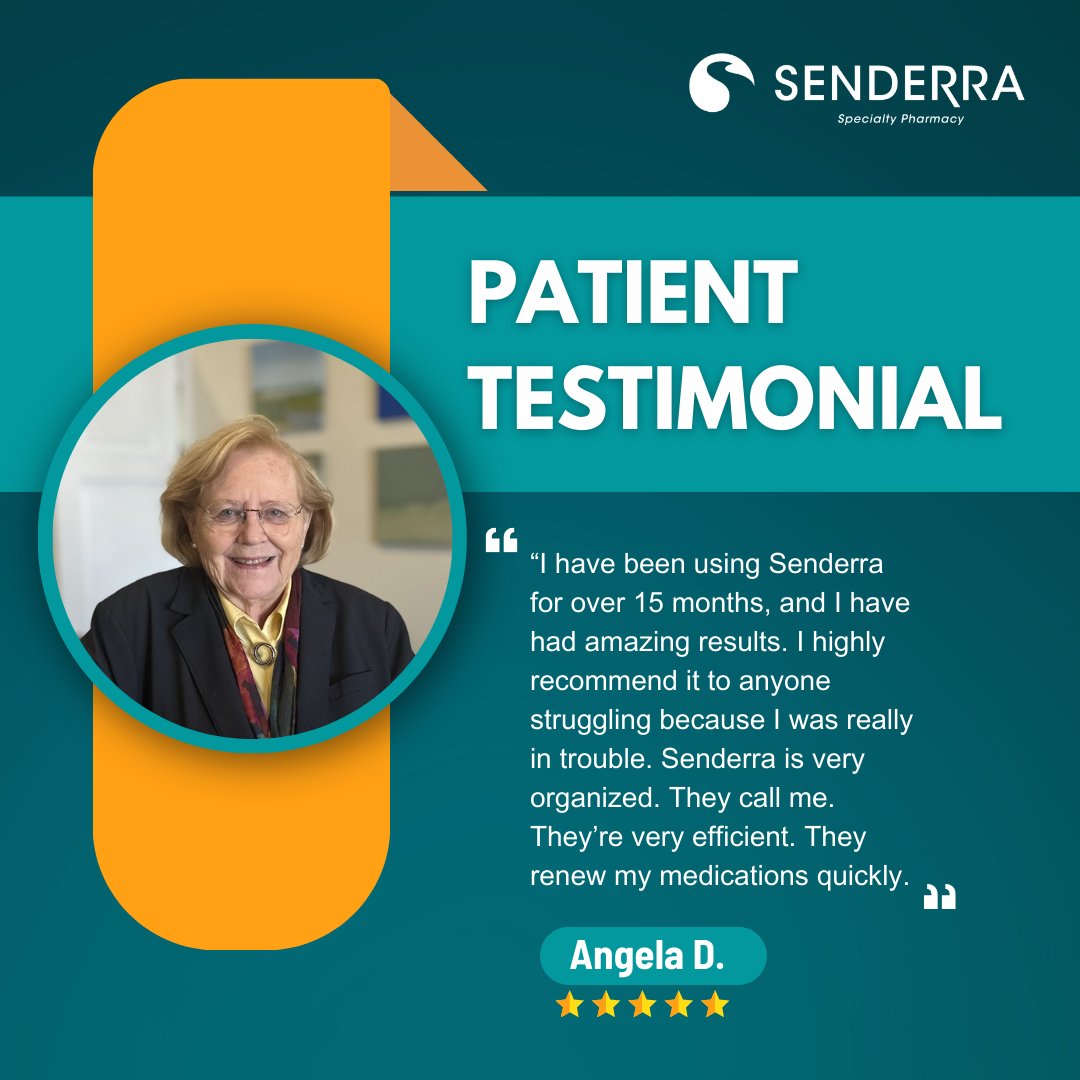 SENDERRA
Specialty Pharmacy

PATIENT TESTIMONIAL

“I have been using Senderra for over 15 months, and I have had amazing results. I highly recommend it to anyone struggling because I was really in trouble. Senderra is very organized. They call me. They’re very efficient. They renew my medications quickly.

Angela D.